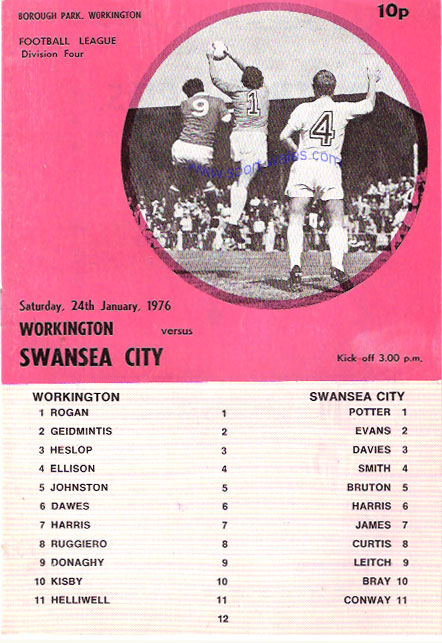 BOROUGH PARK, WORKINGTON

10p

FOOTBALL LEAGUE
Division Four

9 1 4

www.sport-wales.com

Saturday, 24th January, 1976

WORKINGTON versus

SWANSEA CITY

Kick-off 3.00 p.m.

| WORKINGTON | | SWANSEA CITY |
|---|---|---|
| 1 ROGAN | 1 | POTTER 1 |
| 2 GEIDMINTIS | 2 | EVANS 2 |
| 3 HESLOP | 3 | DAVIES 3 |
| 4 ELLISON | 4 | SMITH 4 |
| 5 JOHNSTON | 5 | BRUTON 5 |
| 6 DAWES | 6 | HARRIS 6 |
| 7 HARRIS | 7 | JAMES 7 |
| 8 RUGGIERO | 8 | CURTIS 8 |
| 9 DONAGHY | 9 | LEITCH 9 |
| 10 KISBY | 10 | BRAY 10 |
| 11 HELLIWELL | 11 | CONWAY 11 |
| | 12 | |